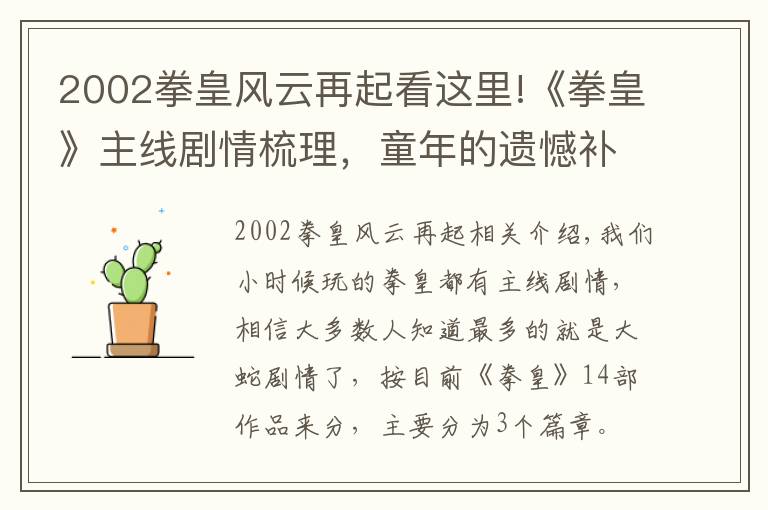 2002拳皇风云再起看这里!《拳皇》主线剧情梳理，童年的遗憾补

2002拳皇风云再起相关介绍,我们小时候玩的拳皇都有主线剧情,相信大多数人知道最多的就是大蛇剧情了，按目前《拳皇》14部作品来分，主要分为3个篇章。